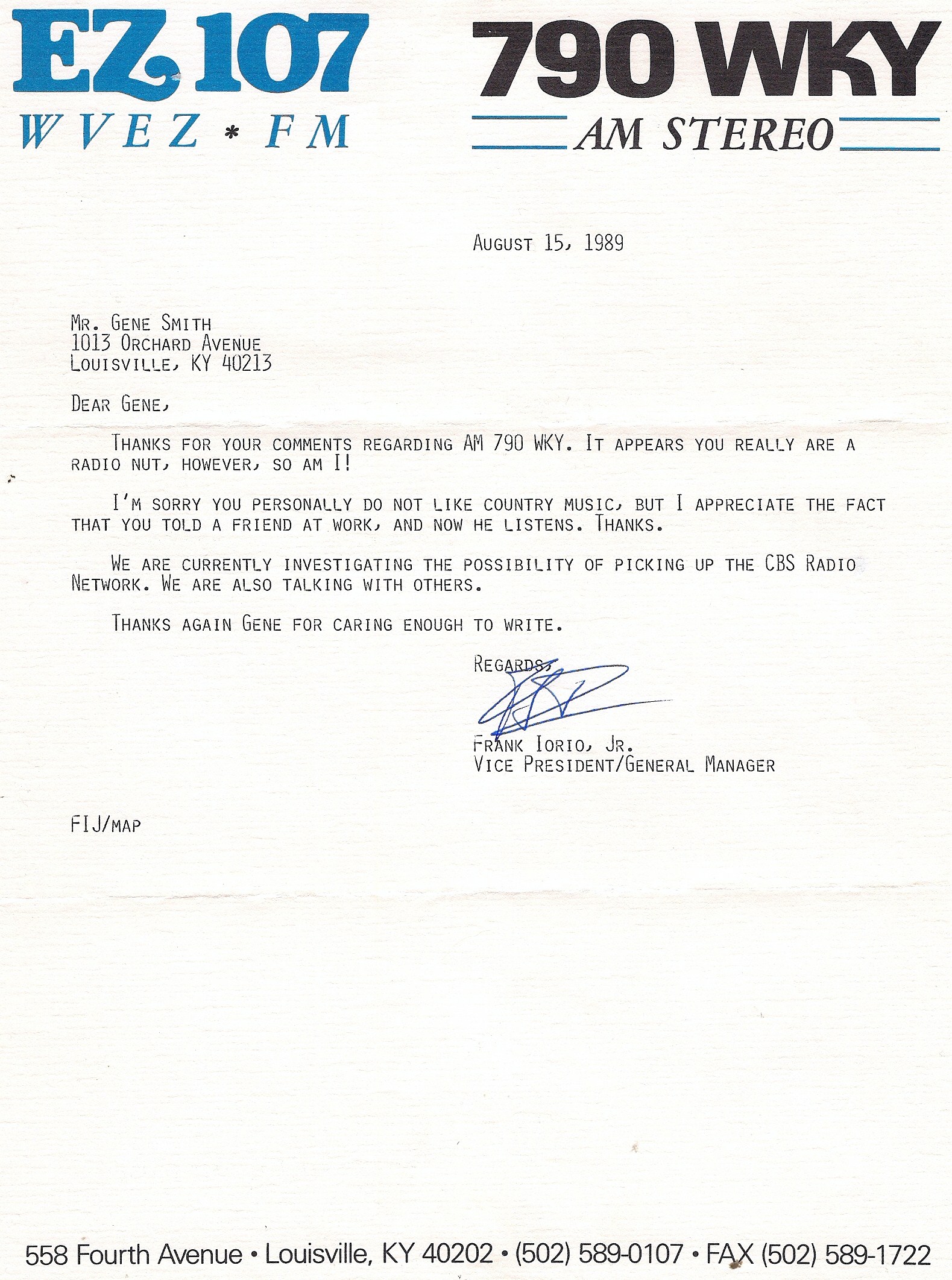 EZ 107
WVEZ * FM

790 WKY
AM STEREO

AUGUST 15, 1989

MR. GENE SMITH
1013 ORCHARD AVENUE
LOUISVILLE, KY 40213

DEAR GENE,

THANKS FOR YOUR COMMENTS REGARDING AM 790 WKY. IT APPEARS YOU REALLY ARE A RADIO NUT, HOWEVER, SO AM I!

I'M SORRY YOU PERSONALLY DO NOT LIKE COUNTRY MUSIC, BUT I APPRECIATE THE FACT THAT YOU TOLD A FRIEND AT WORK, AND NOW HE LISTENS. THANKS.

WE ARE CURRENTLY INVESTIGATING THE POSSIBILITY OF PICKING UP THE CBS RADIO NETWORK. WE ARE ALSO TALKING WITH OTHERS.

THANKS AGAIN GENE FOR CARING ENOUGH TO WRITE.

REGARDS,

FRANK IORIO, JR.
VICE PRESIDENT/GENERAL MANAGER

FIJ/MAP

558 Fourth Avenue • Louisville, KY 40202 • (502) 589-0107 • FAX (502) 589-1722